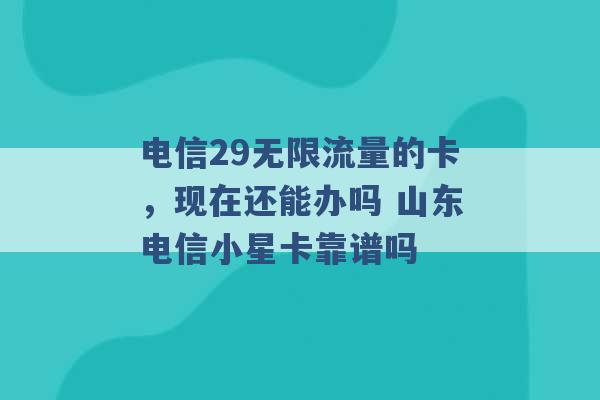 电信29无限流量的卡，现在还能办吗 山东电信小星卡靠谱吗